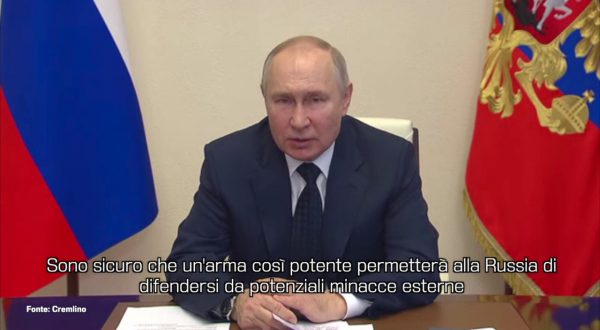 Sono sicuro che un'arma così potente permetterà alla Russia di difendersi da potenziali minacce esterne

Fonte: Cremlino